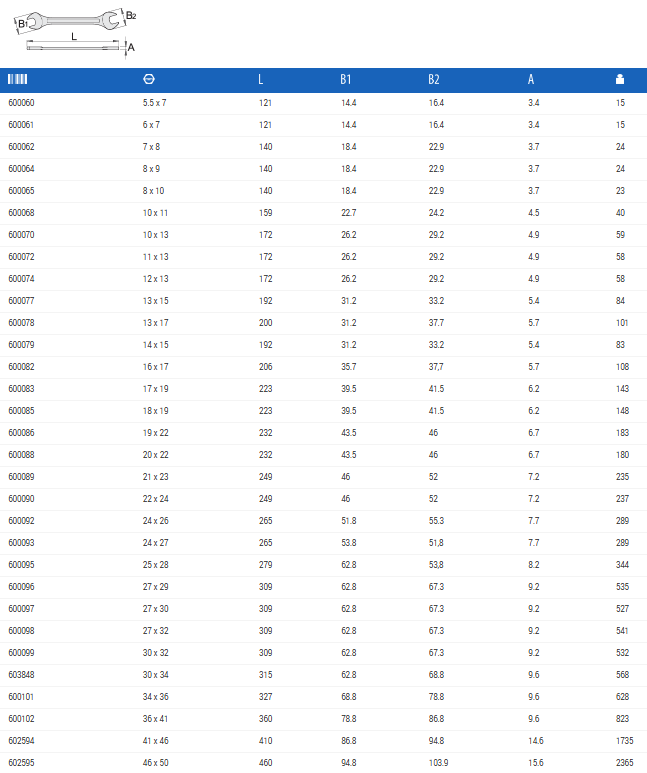 B1 B2
L
A

|  |  | L | B1 | B2 | A |  |
|---|---|---|---|---|---|---|
| 600060 | 5,5 x 7 | 121 | 14.4 | 16.4 | 3.4 | 15 |
| 600061 | 6 x 7 | 121 | 14.4 | 16.4 | 3.4 | 15 |
| 600062 | 7 x 8 | 140 | 18.4 | 22.9 | 3.7 | 24 |
| 600064 | 8 x 9 | 140 | 18.4 | 22.9 | 3.7 | 24 |
| 600065 | 8 x 10 | 140 | 18.4 | 22.9 | 3.7 | 23 |
| 600068 | 10 x 11 | 159 | 22.7 | 24.2 | 4.5 | 40 |
| 600070 | 10 x 13 | 172 | 26.2 | 29.2 | 4.9 | 59 |
| 600072 | 11 x 13 | 172 | 26.2 | 29.2 | 4.9 | 58 |
| 600074 | 12 x 13 | 172 | 26.2 | 29.2 | 4.9 | 58 |
| 600077 | 13 x 15 | 192 | 31.2 | 33.2 | 5.4 | 84 |
| 600078 | 13 x 17 | 200 | 31.2 | 37.7 | 5.7 | 101 |
| 600079 | 14 x 15 | 192 | 31.2 | 33.2 | 5.4 | 83 |
| 600082 | 16 x 17 | 206 | 35.7 | 37,7 | 5.7 | 108 |
| 600083 | 17 x 19 | 223 | 39.5 | 41.5 | 6.2 | 143 |
| 600085 | 18 x 19 | 223 | 39.5 | 41.5 | 6.2 | 148 |
| 600086 | 19 x 22 | 232 | 43.5 | 46 | 6.7 | 183 |
| 600088 | 20 x 22 | 232 | 43.5 | 46 | 6.7 | 180 |
| 600089 | 21 x 23 | 249 | 46 | 52 | 7.2 | 235 |
| 600090 | 22 x 24 | 249 | 46 | 52 | 7.2 | 237 |
| 600092 | 24 x 26 | 265 | 51.8 | 55.3 | 7.7 | 289 |
| 600093 | 24 x 27 | 265 | 53.8 | 51,8 | 7.7 | 289 |
| 600095 | 25 x 28 | 279 | 62.8 | 53,8 | 8.2 | 344 |
| 600096 | 27 x 29 | 309 | 62.8 | 67.3 | 9.2 | 535 |
| 600097 | 27 x 30 | 309 | 62.8 | 67.3 | 9.2 | 527 |
| 600098 | 27 x 32 | 309 | 62.8 | 67.3 | 9.2 | 541 |
| 600099 | 30 x 32 | 309 | 62.8 | 67.3 | 9.2 | 532 |
| 603848 | 30 x 34 | 315 | 62.8 | 68.8 | 9.6 | 568 |
| 600101 | 34 x 36 | 327 | 68.8 | 78.8 | 9.6 | 628 |
| 600102 | 36 x 41 | 360 | 78.8 | 86.8 | 9.6 | 823 |
| 602594 | 41 x 46 | 410 | 86.8 | 94.8 | 14.6 | 1735 |
| 602595 | 46 x 50 | 460 | 94.8 | 103.9 | 15.6 | 2365 |